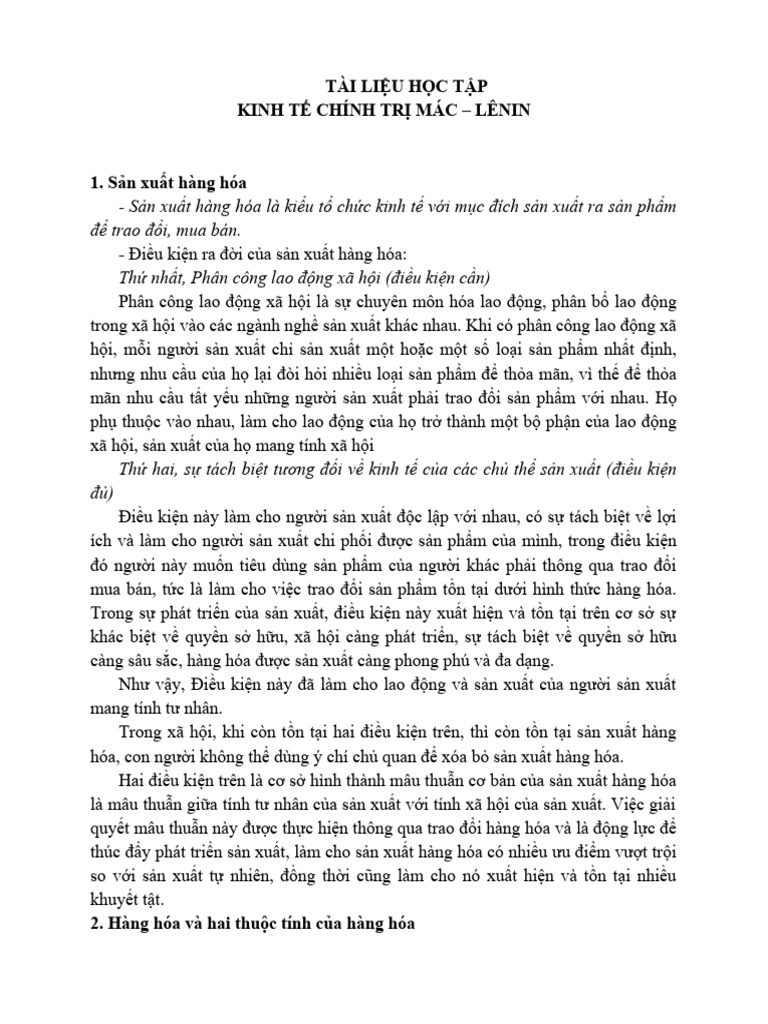 TÀI LIỆU HỌC TẬP
KINH TẾ CHÍNH TRỊ MÁC – LÊNIN

1. Sản xuất hàng hóa

- Sản xuất hàng hóa là kiểu tổ chức kinh tế với mục đích sản xuất ra sản phẩm để trao đổi, mua bán.

- Điều kiện ra đời của sản xuất hàng hóa:

Thứ nhất, Phân công lao động xã hội (điều kiện cần)

Phân công lao động xã hội là sự chuyên môn hóa lao động, phân bổ lao động trong xã hội vào các ngành nghề sản xuất khác nhau. Khi có phân công lao động xã hội, mỗi người sản xuất chỉ sản xuất một hoặc một số loại sản phẩm nhất định, nhưng nhu cầu của họ lại đòi hỏi nhiều loại sản phẩm để thỏa mãn, vì thế để thỏa mãn nhu cầu tất yếu những người sản xuất phải trao đổi sản phẩm với nhau. Họ phụ thuộc vào nhau, làm cho lao động của họ trở thành một bộ phận của lao động xã hội, sản xuất của họ mang tính xã hội

Thứ hai, sự tách biệt tương đối về kinh tế của các chủ thể sản xuất (điều kiện đủ)

Điều kiện này làm cho người sản xuất độc lập với nhau, có sự tách biệt về lợi ích và làm cho người sản xuất chi phối được sản phẩm của mình, trong điều kiện đó người này muốn tiêu dùng sản phẩm của người khác phải thông qua trao đổi mua bán, tức là làm cho việc trao đổi sản phẩm tồn tại dưới hình thức hàng hóa. Trong sự phát triển của sản xuất, điều kiện này xuất hiện và tồn tại trên cơ sở sự khác biệt về quyền sở hữu, xã hội càng phát triển, sự tách biệt về quyền sở hữu càng sâu sắc, hàng hóa được sản xuất càng phong phú và đa dạng.

Như vậy, Điều kiện này đã làm cho lao động và sản xuất của người sản xuất mang tính tư nhân.

Trong xã hội, khi còn tồn tại hai điều kiện trên, thì còn tồn tại sản xuất hàng hóa, con người không thể dùng ý chí chủ quan để xóa bỏ sản xuất hàng hóa.

Hai điều kiện trên là cơ sở hình thành mâu thuẫn cơ bản của sản xuất hàng hóa là mâu thuẫn giữa tính tư nhân của sản xuất với tính xã hội của sản xuất. Việc giải quyết mâu thuẫn này được thực hiện thông qua trao đổi hàng hóa và là động lực để thúc đẩy phát triển sản xuất, làm cho sản xuất hàng hóa có nhiều ưu điểm vượt trội so với sản xuất tự nhiên, đồng thời cũng làm cho nó xuất hiện và tồn tại nhiều khuyết tật.

2. Hàng hóa và hai thuộc tính của hàng hóa